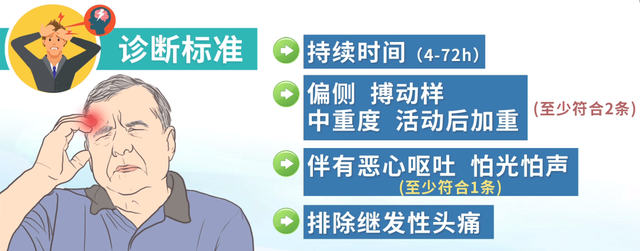 诊断标准

持续时间（4-72h）

偏侧 搏动样
中重度 活动后加重

（至少符合2条）

伴有恶心呕吐 怕光怕声
（至少符合1条）

排除继发性头痛